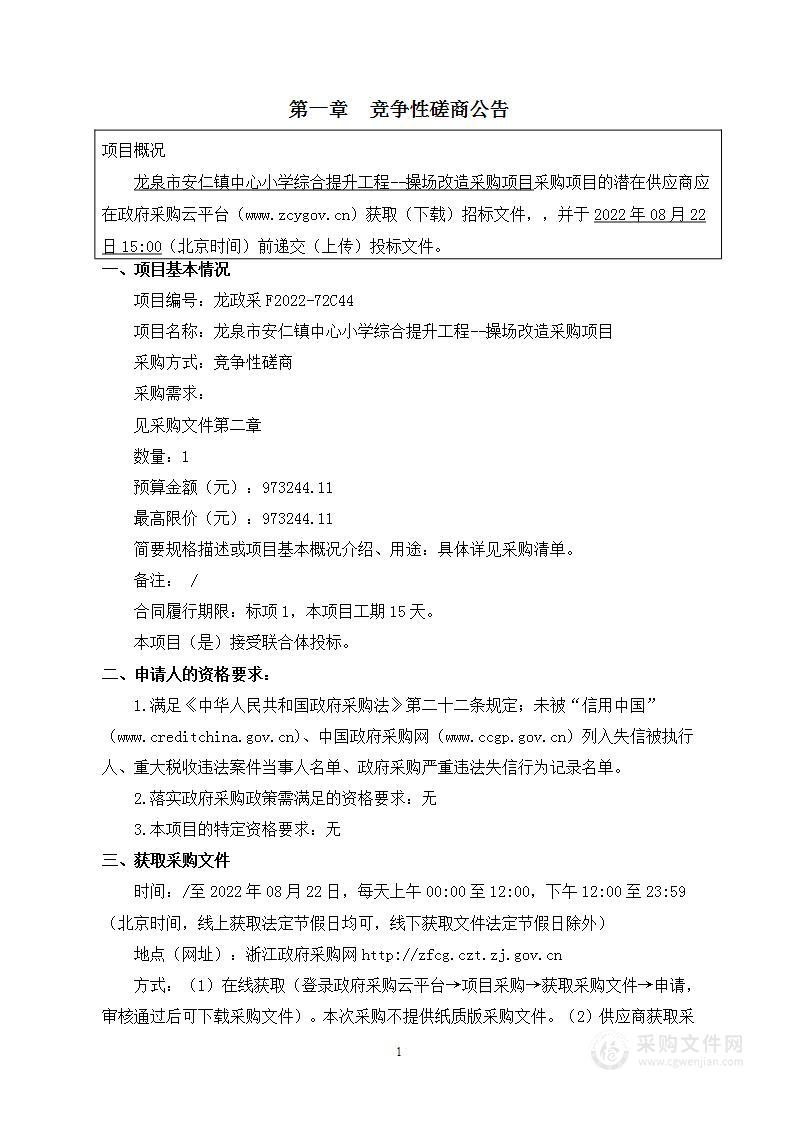 第一章　竞争性磋商公告

项目概况

龙泉市安仁镇中心小学综合提升工程--操场改造采购项目采购项目的潜在供应商应在政府采购云平台（www.zcygov.cn）获取（下载）招标文件，，并于 2022 年 08 月 22 日 15:00（北京时间）前递交（上传）投标文件。

一、项目基本情况

项目编号：龙政采 F2022-72C44

项目名称：龙泉市安仁镇中心小学综合提升工程--操场改造采购项目

采购方式：竞争性磋商

采购需求：

见采购文件第二章

数量：1

预算金额（元）：973244.11

最高限价（元）：973244.11

简要规格描述或项目基本概况介绍、用途：具体详见采购清单。

备注：　/

合同履行期限：标项 1，本项目工期 15 天。

本项目（是）接受联合体投标。

二、申请人的资格要求：

1.满足《中华人民共和国政府采购法》第二十二条规定；未被“信用中国”（www.creditchina.gov.cn）、中国政府采购网（www.ccgp.gov.cn）列入失信被执行人、重大税收违法案件当事人名单、政府采购严重违法失信行为记录名单。

2.落实政府采购政策需满足的资格要求：无

3.本项目的特定资格要求：无

三、获取采购文件

时间：/至 2022 年 08 月 22 日，每天上午 00:00 至 12:00，下午 12:00 至 23:59（北京时间，线上获取法定节假日均可，线下获取文件法定节假日除外）

地点（网址）：浙江政府采购网 http://zfcg.czt.zj.gov.cn

方式：（1）在线获取（登录政府采购云平台→项目采购→获取采购文件→申请，审核通过后可下载采购文件）。本次采购不提供纸质版采购文件。（2）供应商获取采

1

采购文件网
www.cgwenjian.com